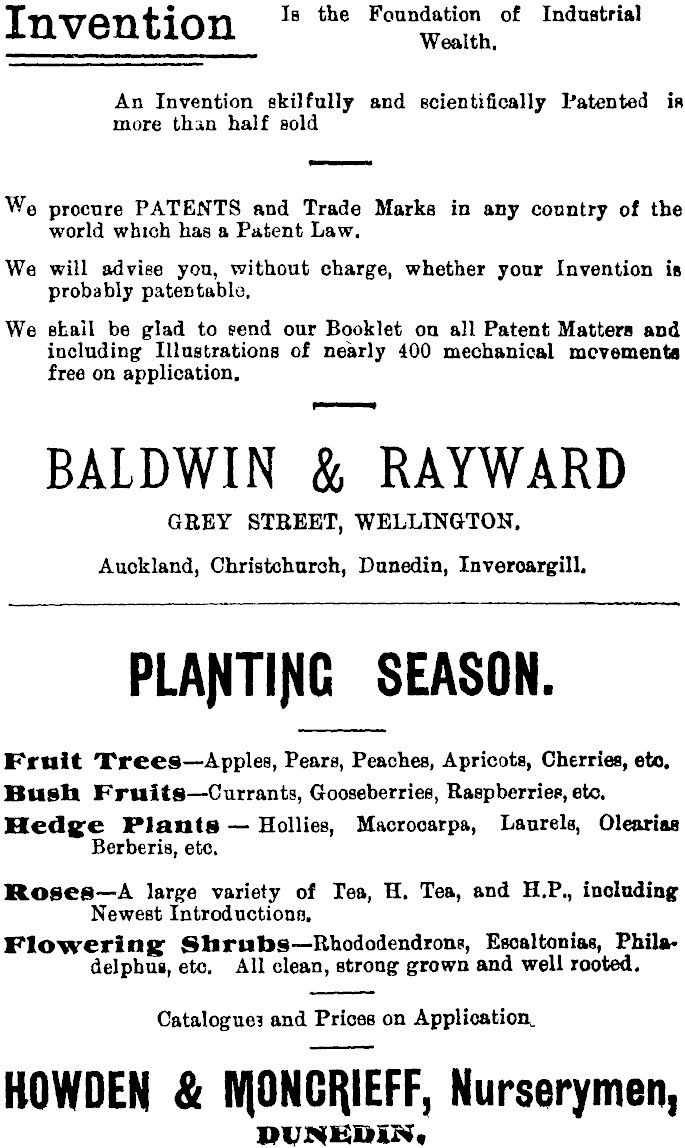 Invention Is the Foundation of Industrial Wealth.

An Invention skilfully and scientifically Patented is more than half sold

We procure PATENTS and Trade Marks in any country of the world which has a Patent Law.

We will advise you, without charge, whether your Invention is probably patentable.

We shall be glad to send our Booklet on all Patent Matters and including Illustrations of nearly 400 mechanical movements free on application.

BALDWIN & RAYWARD

GREY STREET, WELLINGTON.

Auckland, Christchurch, Dunedin, Invercargill.

PLANTING SEASON.

Fruit Trees—Apples, Pears, Peaches, Apricots, Cherries, etc.

Bush Fruits—Currants, Gooseberries, Raspberries, etc.

Hedge Plants — Hollies, Macrocarpa, Laurels, Olearias Berberis, etc.

Roses—A large variety of Tea, H. Tea, and H.P., including Newest Introductions.

Flowering Shrubs—Rhododendrons, Escaltonias, Philadelphus, etc. All clean, strong grown and well rooted.

Catalogues and Prices on Application.

HOWDEN & MONCRIEFF, Nurserymen,
DUNEDIN.